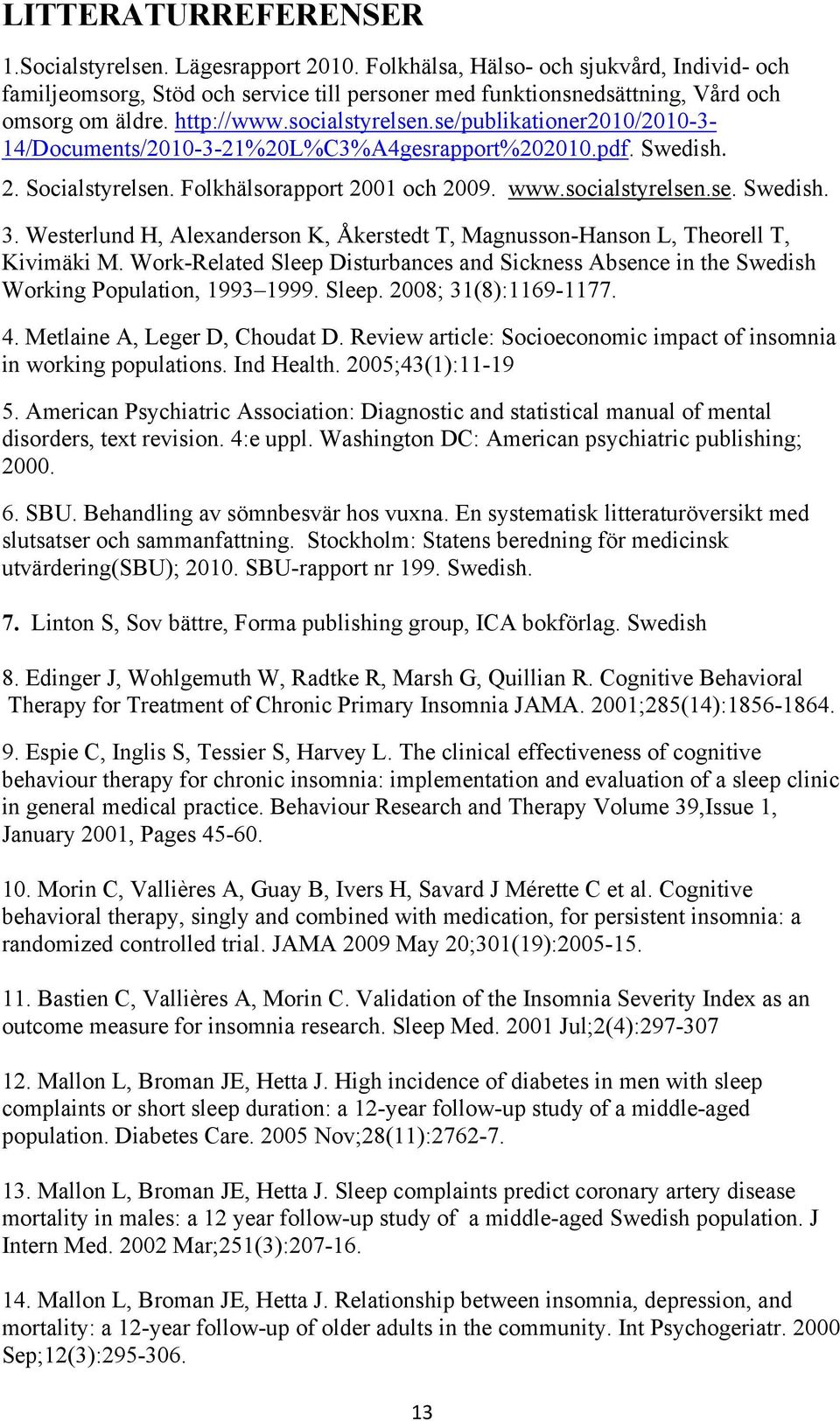 LITTERATURREFERENSER

1.Socialstyrelsen. Lägesrapport 2010. Folkhälsa, Hälso- och sjukvård, Individ- och familjeomsorg, Stöd och service till personer med funktionsnedsättning, Vård och omsorg om äldre. http://www.socialstyrelsen.se/publikationer2010/2010-3-14/Documents/2010-3-21%20L%C3%A4gesrapport%202010.pdf. Swedish.

2. Socialstyrelsen. Folkhälsorapport 2001 och 2009. www.socialstyrelsen.se. Swedish.

3. Westerlund H, Alexanderson K, Åkerstedt T, Magnusson-Hanson L, Theorell T, Kivimäki M. Work-Related Sleep Disturbances and Sickness Absence in the Swedish Working Population, 1993–1999. Sleep. 2008; 31(8):1169-1177.

4. Metlaine A, Leger D, Choudat D. Review article: Socioeconomic impact of insomnia in working populations. Ind Health. 2005;43(1):11-19

5. American Psychiatric Association: Diagnostic and statistical manual of mental disorders, text revision. 4:e uppl. Washington DC: American psychiatric publishing; 2000.

6. SBU. Behandling av sömnbesvär hos vuxna. En systematisk litteraturöversikt med slutsatser och sammanfattning. Stockholm: Statens beredning för medicinsk utvärdering(SBU); 2010. SBU-rapport nr 199. Swedish.

7. Linton S, Sov bättre, Forma publishing group, ICA bokförlag. Swedish

8. Edinger J, Wohlgemuth W, Radtke R, Marsh G, Quillian R. Cognitive Behavioral Therapy for Treatment of Chronic Primary Insomnia JAMA. 2001;285(14):1856-1864.

9. Espie C, Inglis S, Tessier S, Harvey L. The clinical effectiveness of cognitive behaviour therapy for chronic insomnia: implementation and evaluation of a sleep clinic in general medical practice. Behaviour Research and Therapy Volume 39,Issue 1, January 2001, Pages 45-60.

10. Morin C, Vallières A, Guay B, Ivers H, Savard J Mérette C et al. Cognitive behavioral therapy, singly and combined with medication, for persistent insomnia: a randomized controlled trial. JAMA 2009 May 20;301(19):2005-15.

11. Bastien C, Vallières A, Morin C. Validation of the Insomnia Severity Index as an outcome measure for insomnia research. Sleep Med. 2001 Jul;2(4):297-307

12. Mallon L, Broman JE, Hetta J. High incidence of diabetes in men with sleep complaints or short sleep duration: a 12-year follow-up study of a middle-aged population. Diabetes Care. 2005 Nov;28(11):2762-7.

13. Mallon L, Broman JE, Hetta J. Sleep complaints predict coronary artery disease mortality in males: a 12 year follow-up study of a middle-aged Swedish population. J Intern Med. 2002 Mar;251(3):207-16.

14. Mallon L, Broman JE, Hetta J. Relationship between insomnia, depression, and mortality: a 12-year follow-up of older adults in the community. Int Psychogeriatr. 2000 Sep;12(3):295-306.

13